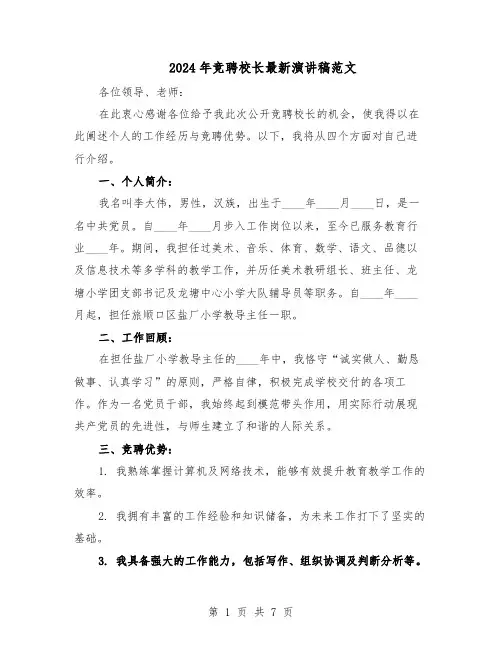 2024年竞聘校长最新演讲稿范文

各位领导、老师：

在此衷心感谢各位给予我此次公开竞聘校长的机会，使我得以在此阐述个人的工作经历与竞聘优势。以下，我将从四个方面对自己进行介绍。

一、个人简介：

我名叫李大伟，男性，汉族，出生于____年____月____日，是一名中共党员。自____年____月步入工作岗位以来，至今已服务教育行业____年。期间，我担任过美术、音乐、体育、数学、语文、品德以及信息技术等多学科的教学工作，并历任美术教研组长、班主任、龙塘小学团支部书记及龙塘中心小学大队辅导员等职务。自____年____月起，担任旅顺口区盐厂小学教导主任一职。

二、工作回顾：

在担任盐厂小学教导主任的____年中，我恪守“诚实做人、勤恳做事、认真学习”的原则，严格自律，积极完成学校交付的各项工作。作为一名党员干部，我始终起到模范带头作用，用实际行动展现共产党员的先进性，与师生建立了和谐的人际关系。

三、竞聘优势：

1. 我熟练掌握计算机及网络技术，能够有效提升教育教学工作的效率。

2. 我拥有丰富的工作经验和知识储备，为未来工作打下了坚实的基础。

3. 我具备强大的工作能力，包括写作、组织协调及判断分析等。

第 1 页 共 7 页